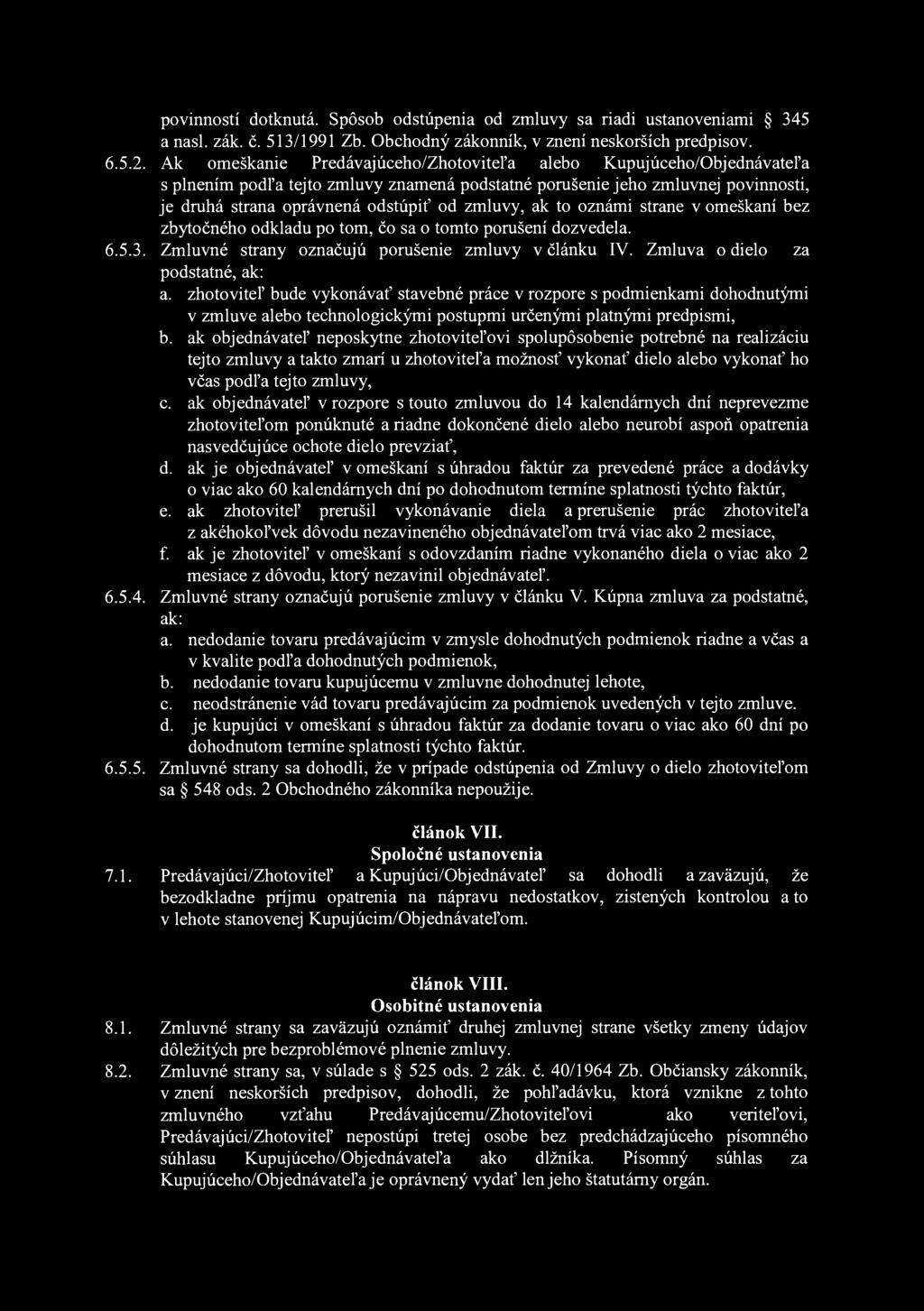 povinností dotknutá. Spôsob odstúpenia od zmluvy sa riadi ustanoveniami § 345 a nasl. zák. č. 513/1991 Zb. Obchodný zákonník, v znení neskorších predpisov.

6.5.2. Ak omeškanie Predávajúceho/Zhotoviteľa alebo Kupujúceho/Objednávateľa s plnením podľa tejto zmluvy znamená podstatné porušenie jeho zmluvnej povinnosti, je druhá strana oprávnená odstúpiť od zmluvy, ak to oznámi strane v omeškaní bez zbytočného odkladu po tom, čo sa o tomto porušení dozvedela.

6.5.3. Zmluvné strany označujú porušenie zmluvy v článku IV. Zmluva o dielo za podstatné, ak:

a. zhotoviteľ bude vykonávať stavebné práce v rozpore s podmienkami dohodnutými v zmluve alebo technologickými postupmi určenými platnými predpismi,

b. ak objednávateľ neposkytne zhotoviteľovi spolupôsobenie potrebné na realizáciu tejto zmluvy a takto zmarí u zhotoviteľa možnosť vykonať dielo alebo vykonať ho včas podľa tejto zmluvy,

c. ak objednávateľ v rozpore s touto zmluvou do 14 kalendárnych dní neprevezme zhotoviteľom ponúknuté a riadne dokončené dielo alebo neurobí aspoň opatrenia nasvedčujúce ochote dielo prevziať,

d. ak je objednávateľ v omeškaní s úhradou faktúr za prevedené práce a dodávky o viac ako 60 kalendárnych dní po dohodnutom termíne splatnosti týchto faktúr,

e. ak zhotoviteľ prerušil vykonávanie diela a prerušenie prác zhotoviteľa z akéhokoľvek dôvodu nezavineného objednávateľom trvá viac ako 2 mesiace,

f. ak je zhotoviteľ v omeškaní s odovzdaním riadne vykonaného diela o viac ako 2 mesiace z dôvodu, ktorý nezavinil objednávateľ.

6.5.4. Zmluvné strany označujú porušenie zmluvy v článku V. Kúpna zmluva za podstatné, ak:

a. nedodanie tovaru predávajúcim v zmysle dohodnutých podmienok riadne a včas a v kvalite podľa dohodnutých podmienok,

b. nedodanie tovaru kupujúcemu v zmluvne dohodnutej lehote,

c. neodstránenie vád tovaru predávajúcim za podmienok uvedených v tejto zmluve.

d. je kupujúci v omeškaní s úhradou faktúr za dodanie tovaru o viac ako 60 dní po dohodnutom termíne splatnosti týchto faktúr.

6.5.5. Zmluvné strany sa dohodli, že v prípade odstúpenia od Zmluvy o dielo zhotoviteľom sa § 548 ods. 2 Obchodného zákonníka nepoužije.

článok VII.
Spoločné ustanovenia

7.1. Predávajúci/Zhotoviteľ a Kupujúci/Objednávateľ sa dohodli a zaväzujú, že bezodkladne príjmu opatrenia na nápravu nedostatkov, zistených kontrolou a to v lehote stanovenej Kupujúcim/Objednávateľom.

článok VIII.
Osobitné ustanovenia

8.1. Zmluvné strany sa zaväzujú oznámiť druhej zmluvnej strane všetky zmeny údajov dôležitých pre bezproblémové plnenie zmluvy.

8.2. Zmluvné strany sa, v súlade s § 525 ods. 2 zák. č. 40/1964 Zb. Občiansky zákonník, v znení neskorších predpisov, dohodli, že pohľadávku, ktorá vznikne z tohto zmluvného vzťahu Predávajúcemu/Zhotoviteľovi ako veriteľovi, Predávajúci/Zhotoviteľ nepostúpi tretej osobe bez predchádzajúceho písomného súhlasu Kupujúceho/Objednávateľa ako dlžníka. Písomný súhlas za Kupujúceho/Objednávateľa je oprávnený vydať len jeho štatutárny orgán.